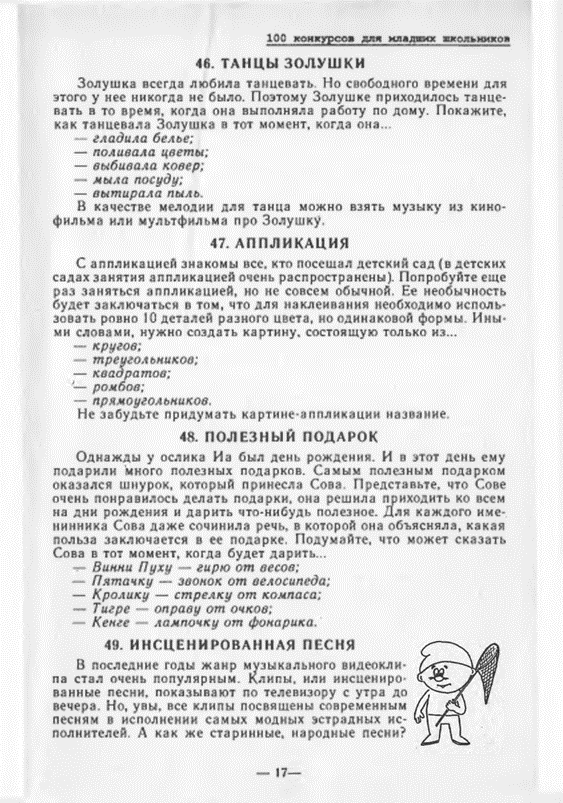 100 конкурсов для младших школьников

46. ТАНЦЫ ЗОЛУШКИ

Золушка всегда любила танцевать. Но свободного времени для этого у нее никогда не было. Поэтому Золушке приходилось танцевать в то время, когда она выполняла работу по дому. Покажите, как танцевала Золушка в тот момент, когда она...
— гладила белье;
— поливала цветы;
— выбивала ковер;
— мыла посуду;
— вытирала пыль.
В качестве мелодии для танца можно взять музыку из кинофильма или мультфильма про Золушку.

47. АППЛИКАЦИЯ

С аппликацией знакомы все, кто посещал детский сад (в детских садах занятия аппликацией очень распространены). Попробуйте еще раз заняться аппликацией, но не совсем обычной. Ее необычность будет заключаться в том, что для наклеивания необходимо использовать ровно 10 деталей разного цвета, но одинаковой формы. Иными словами, нужно создать картину, состоящую только из...
— кругов;
— треугольников;
— квадратов;
— ромбов;
— прямоугольников.
Не забудьте придумать картине-аппликации название.

48. ПОЛЕЗНЫЙ ПОДАРОК

Однажды у ослика Иа был день рождения. И в этот день ему подарили много полезных подарков. Самым полезным подарком оказался шнурок, который принесла Сова. Представьте, что Сове очень понравилось делать подарки, она решила приходить ко всем на дни рождения и дарить что-нибудь полезное. Для каждого именинника Сова даже сочинила речь, в которой она объясняла, какая польза заключается в ее подарке. Подумайте, что может сказать Сова в тот момент, когда будет дарить...
— Винни Пуху — гирю от весов;
— Пятачку — звонок от велосипеда;
— Кролику — стрелку от компаса;
— Тигре — оправу от очков;
— Кенге — лампочку от фонарика.

49. ИНСЦЕНИРОВАННАЯ ПЕСНЯ

В последние годы жанр музыкального видеоклипа стал очень популярным. Клипы, или инсценированные песни, показывают по телевизору с утра до вечера. Но, увы, все клипы посвящены современным песням в исполнении самых модных эстрадных исполнителей. А как же старинные, народные песни?

— 17—